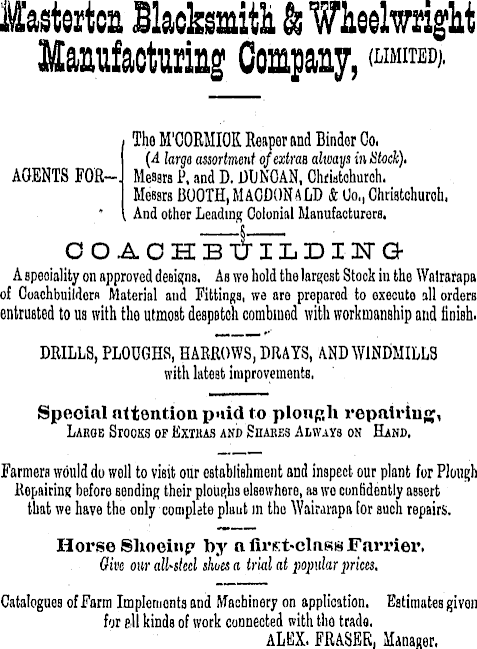 Masterton Blacksmith & Wheelwright Manufacturing Company, (LIMITED).

AGENTS FOR—
The M'CORMICK Reaper and Binder Co.
(A large assortment of extras always in Stock).
Messrs P. and D. DUNCAN, Christchurch.
Messrs BOOTH, MACDONALD & Co., Christchurch.
And other Leading Colonial Manufacturers.

COACHBUILDING

A speciality on approved designs. As we hold the largest Stock in the Wairarapa of Coachbuilders Material and Fittings, we are prepared to execute all orders entrusted to us with the utmost despatch combined with workmanship and finish.

DRILLS, PLOUGHS, HARROWS, DRAYS, AND WINDMILLS with latest improvements.

Special attention paid to plough repairing,
LARGE STOCKS OF EXTRAS AND SHARES ALWAYS ON HAND.

Farmers would do well to visit our establishment and inspect our plant for Plough Repairing before sending their ploughs elsewhere, as we confidently assert that we have the only complete plant in the Wairarapa for such repairs.

Horse Shoeing by a first-class Farrier.
Give our all-steel shoes a trial at popular prices.

Catalogues of Farm Implements and Machinery on application. Estimates given for all kinds of work connected with the trade.
ALEX. FRASER, Manager.